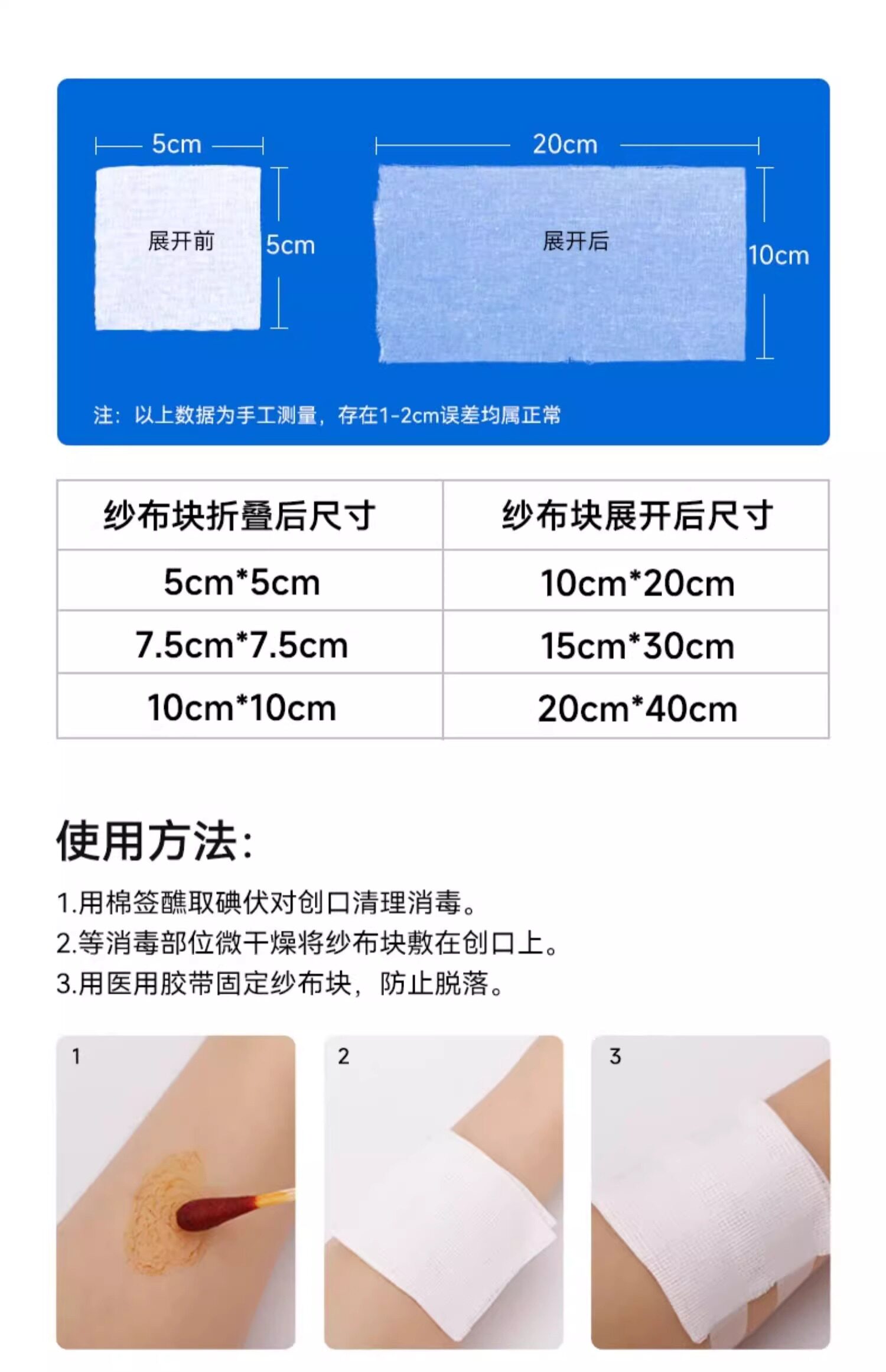 5cm

展开前

5cm

20cm

展开后

10cm

注：以上数据为手工测量，存在1-2cm误差均属正常

| 纱布块折叠后尺寸 | 纱布块展开后尺寸 |
|---|---|
| 5cm*5cm | 10cm*20cm |
| 7.5cm*7.5cm | 15cm*30cm |
| 10cm*10cm | 20cm*40cm |

使用方法:

1.用棉签蘸取碘伏对创口清理消毒。
2.等消毒部位微干燥将纱布块敷在创口上。
3.用医用胶带固定纱布块，防止脱落。

1

2

3